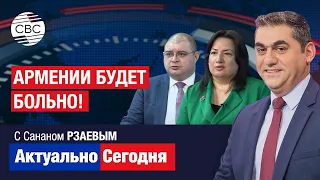 CBC

АРМЕНИИ БУДЕТ БОЛЬНО!

С Сананом РЗАЕВЫМ

Актуально Сегодня